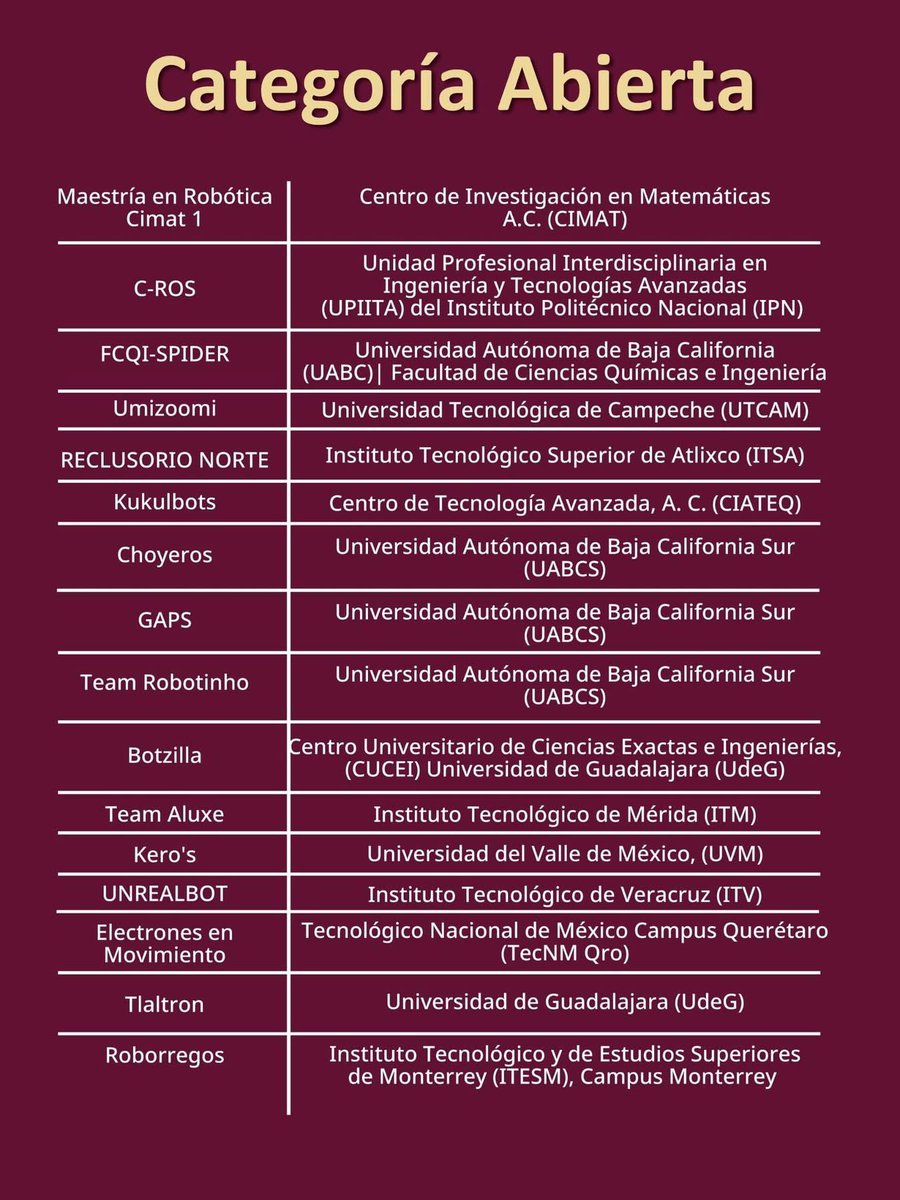 Categoría Abierta

| | |
|---|---|
| Maestría en Robótica Cimat 1 | Centro de Investigación en Matemáticas A.C. (CIMAT) |
| C-ROS | Unidad Profesional Interdisciplinaria en Ingeniería y Tecnologías Avanzadas (UPIITA) del Instituto Politécnico Nacional (IPN) |
| FCQI-SPIDER | Universidad Autónoma de Baja California (UABC)\| Facultad de Ciencias Químicas e Ingeniería |
| Umizoomi | Universidad Tecnológica de Campeche (UTCAM) |
| RECLUSORIO NORTE | Instituto Tecnológico Superior de Atlixco (ITSA) |
| Kukulbots | Centro de Tecnología Avanzada, A. C. (CIATEQ) |
| Choyeros | Universidad Autónoma de Baja California Sur (UABCS) |
| GAPS | Universidad Autónoma de Baja California Sur (UABCS) |
| Team Robotinho | Universidad Autónoma de Baja California Sur (UABCS) |
| Botzilla | Centro Universitario de Ciencias Exactas e Ingenierías, (CUCEI) Universidad de Guadalajara (UdeG) |
| Team Aluxe | Instituto Tecnológico de Mérida (ITM) |
| Kero's | Universidad del Valle de México, (UVM) |
| UNREALBOT | Instituto Tecnológico de Veracruz (ITV) |
| Electrones en Movimiento | Tecnológico Nacional de México Campus Querétaro (TecNM Qro) |
| Tlaltron | Universidad de Guadalajara (UdeG) |
| Roborregos | Instituto Tecnológico y de Estudios Superiores de Monterrey (ITESM), Campus Monterrey |